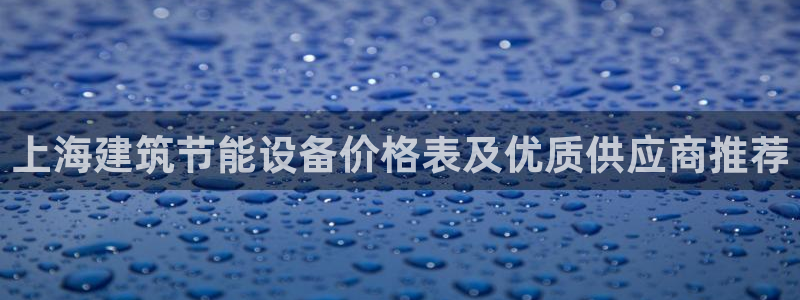 上海建筑节能设备价格表及优质供应商推荐